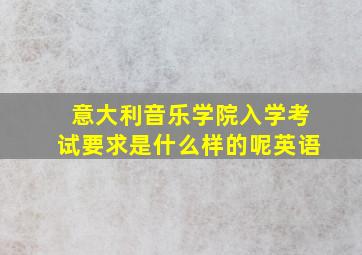 意大利音乐学院入学考试要求是什么样的呢英语